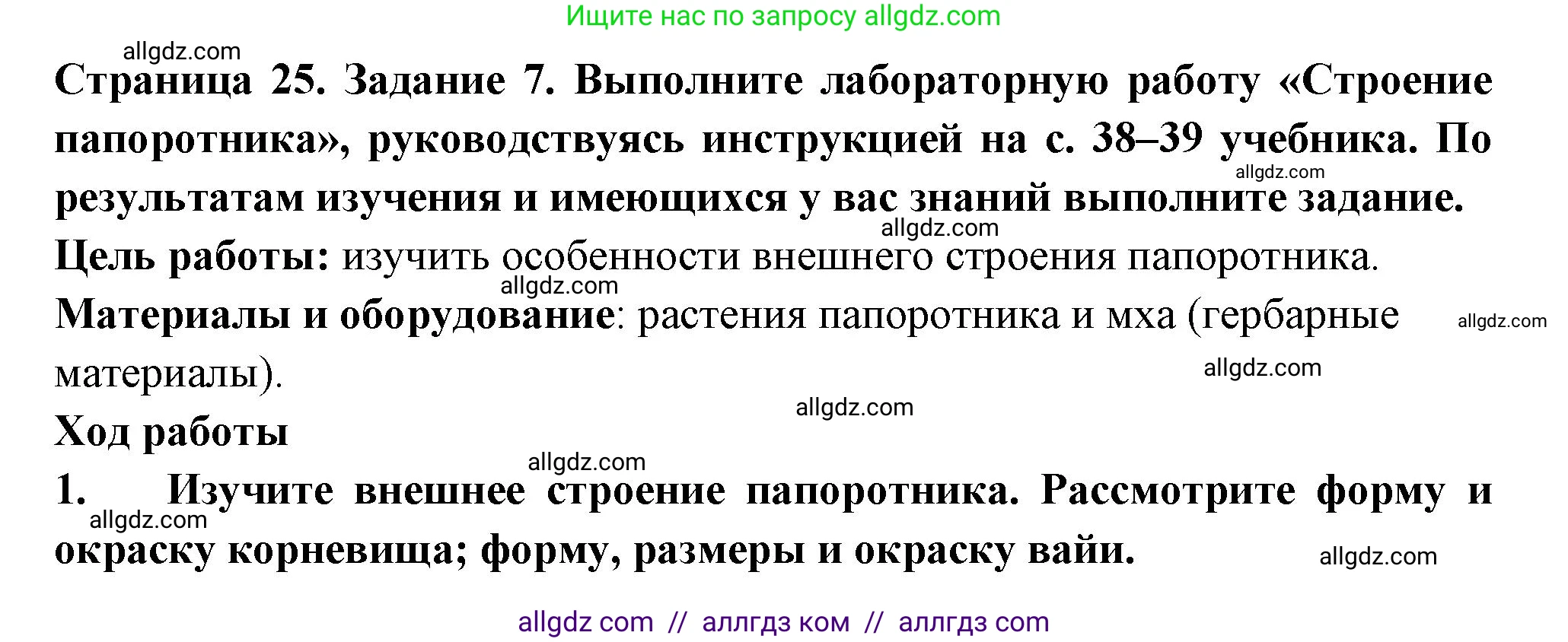 Ищите нас по запросу allgdz.com

allgdz.com

Страница 25. Задание 7. Выполните лабораторную работу «Строение папоротника», руководствуясь инструкцией на с. 38–39 учебника. По результатам изучения и имеющихся у вас знаний выполните задание.

allgdz.com

allgdz.com

Цель работы: изучить особенности внешнего строения папоротника.

allgdz.com

Материалы и оборудование: растения папоротника и мха (гербарные материалы).

allgdz.com

allgdz.com

allgdz.com

Ход работы

allgdz.com

1. Изучите внешнее строение папоротника. Рассмотрите форму и окраску корневища; форму, размеры и окраску вайи.

allgdz.com

allgdz.com

allgdz com // аллгдз ком // аллгдз com